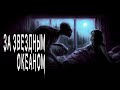 ЗА ЗВЕЗДНЫМ ОКЕАНОМ